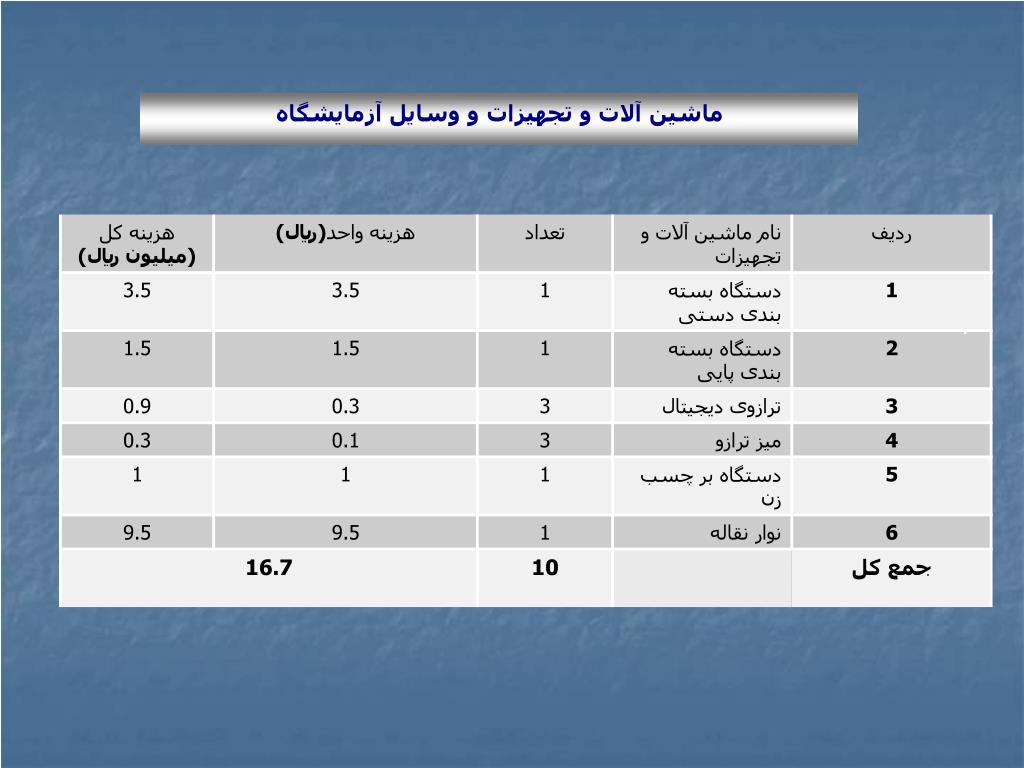 ماشین آلات و تجهیزات و وسایل آزمایشگاه

| ردیف | نام ماشین آلات و تجهیزات | تعداد | هزینه واحد(ریال) | هزینه کل (میلیون ریال) |
|---|---|---|---|---|
| 1 | دستگاه بسته بندی دستی | 1 | 3.5 | 3.5 |
| 2 | دستگاه بسته بندی پایی | 1 | 1.5 | 1.5 |
| 3 | ترازوی دیجیتال | 3 | 0.3 | 0.9 |
| 4 | میز ترازو | 3 | 0.1 | 0.3 |
| 5 | دستگاه بر چسب زن | 1 | 1 | 1 |
| 6 | نوار نقاله | 1 | 9.5 | 9.5 |
| جمع کل | | 10 | 16.7 | |